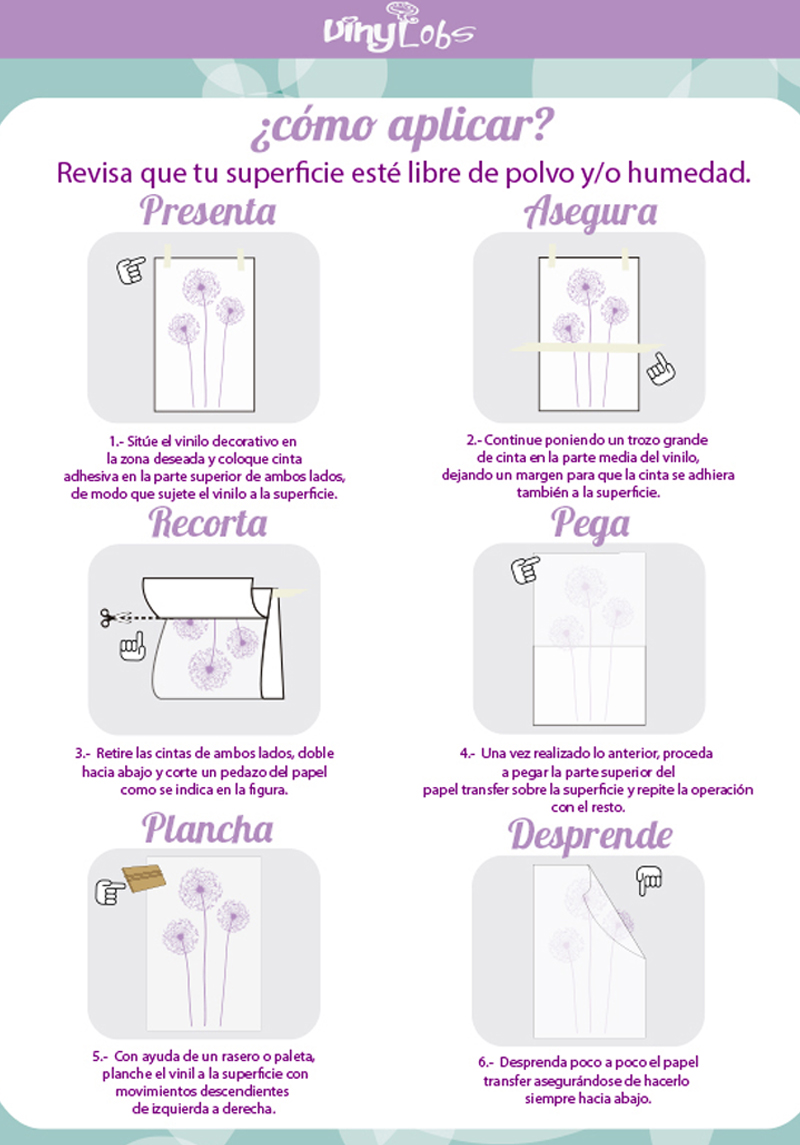 VinyLobs

¿cómo aplicar?

Revisa que tu superficie esté libre de polvo y/o humedad.

Presenta

1.- Sitúe el vinilo decorativo en la zona deseada y coloque cinta adhesiva en la parte superior de ambos lados, de modo que sujete el vinilo a la superficie.

Asegura

2.- Continue poniendo un trozo grande de cinta en la parte media del vinilo, dejando un margen para que la cinta se adhiera también a la superficie.

Recorta

3.- Retire las cintas de ambos lados, doble hacia abajo y corte un pedazo del papel como se indica en la figura.

Pega

4.- Una vez realizado lo anterior, proceda a pegar la parte superior del papel transfer sobre la superficie y repite la operación con el resto.

Plancha

5.- Con ayuda de un rasero o paleta, planche el vinil a la superficie con movimientos descendientes de izquierda a derecha.

Desprende

6.- Desprenda poco a poco el papel transfer asegurándose de hacerlo siempre hacia abajo.